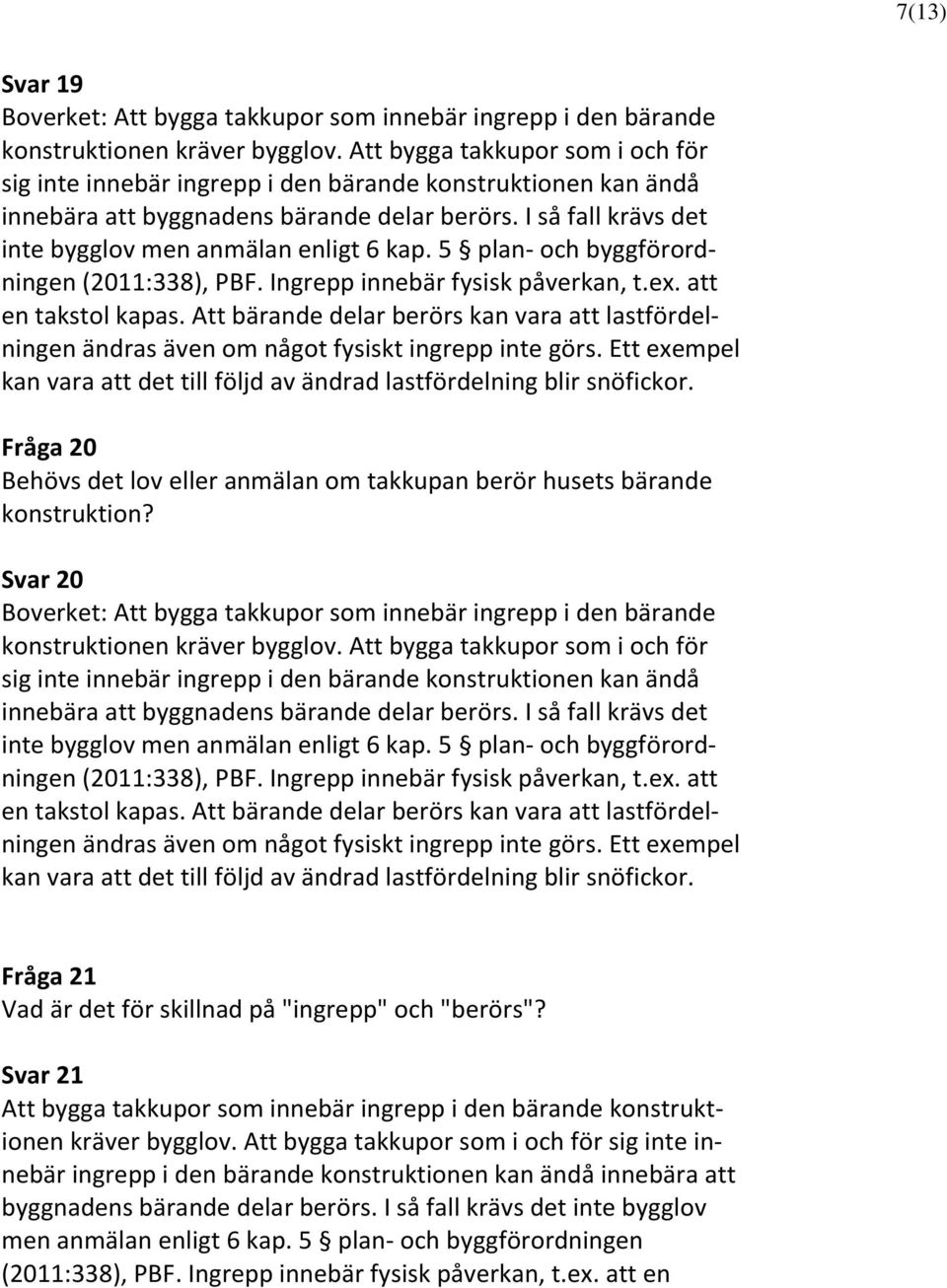 7(13)

Svar 19
Boverket: Att bygga takkupor som innebär ingrepp i den bärande konstruktionen kräver bygglov. Att bygga takkupor som i och för sig inte innebär ingrepp i den bärande konstruktionen kan ändå innebära att byggnadens bärande delar berörs. I så fall krävs det inte bygglov men anmälan enligt 6 kap. 5 § plan- och byggförordningen (2011:338), PBF. Ingrepp innebär fysisk påverkan, t.ex. att en takstol kapas. Att bärande delar berörs kan vara att lastfördelningen ändras även om något fysiskt ingrepp inte görs. Ett exempel kan vara att det till följd av ändrad lastfördelning blir snöfickor.

Fråga 20
Behövs det lov eller anmälan om takkupan berör husets bärande konstruktion?

Svar 20
Boverket: Att bygga takkupor som innebär ingrepp i den bärande konstruktionen kräver bygglov. Att bygga takkupor som i och för sig inte innebär ingrepp i den bärande konstruktionen kan ändå innebära att byggnadens bärande delar berörs. I så fall krävs det inte bygglov men anmälan enligt 6 kap. 5 § plan- och byggförordningen (2011:338), PBF. Ingrepp innebär fysisk påverkan, t.ex. att en takstol kapas. Att bärande delar berörs kan vara att lastfördelningen ändras även om något fysiskt ingrepp inte görs. Ett exempel kan vara att det till följd av ändrad lastfördelning blir snöfickor.

Fråga 21
Vad är det för skillnad på "ingrepp" och "berörs"?

Svar 21
Att bygga takkupor som innebär ingrepp i den bärande konstruktionen kräver bygglov. Att bygga takkupor som i och för sig inte innebär ingrepp i den bärande konstruktionen kan ändå innebära att byggnadens bärande delar berörs. I så fall krävs det inte bygglov men anmälan enligt 6 kap. 5 § plan- och byggförordningen (2011:338), PBF. Ingrepp innebär fysisk påverkan, t.ex. att en